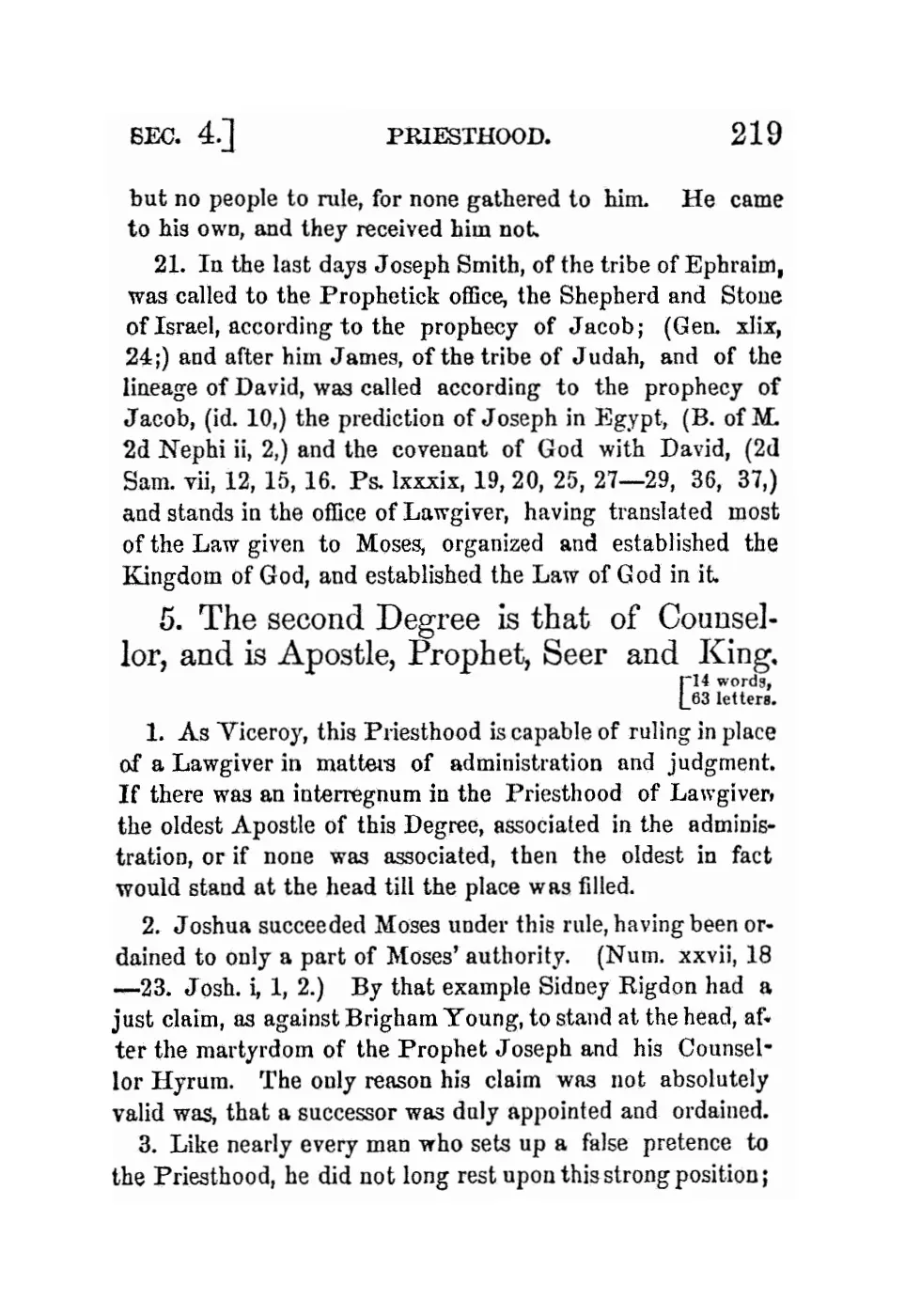 SEC. 4.] PRIESTHOOD. 219

but no people to rule, for none gathered to him. He came to his own, and they received him not.

21. In the last days Joseph Smith, of the tribe of Ephraim, was called to the Prophetick office, the Shepherd and Stone of Israel, according to the prophecy of Jacob; (Gen. xlix, 24;) and after him James, of the tribe of Judah, and of the lineage of David, was called according to the prophecy of Jacob, (id. 10,) the prediction of Joseph in Egypt, (B. of M. 2d Nephi ii, 2,) and the covenant of God with David, (2d Sam. vii, 12, 15, 16. Ps. lxxxix, 19, 20, 25, 27—29, 36, 37,) and stands in the office of Lawgiver, having translated most of the Law given to Moses, organized and established the Kingdom of God, and established the Law of God in it.

5. The second Degree is that of Counsellor, and is Apostle, Prophet, Seer and King.
[14 words, 63 letters.

1. As Viceroy, this Priesthood is capable of ruling in place of a Lawgiver in matters of administration and judgment. If there was an interregnum in the Priesthood of Lawgiver, the oldest Apostle of this Degree, associated in the administration, or if none was associated, then the oldest in fact would stand at the head till the place was filled.

2. Joshua succeeded Moses under this rule, having been ordained to only a part of Moses' authority. (Num. xxvii, 18—23. Josh. i, 1, 2.) By that example Sidney Rigdon had a just claim, as against Brigham Young, to stand at the head, after the martyrdom of the Prophet Joseph and his Counsellor Hyrum. The only reason his claim was not absolutely valid was, that a successor was duly appointed and ordained.

3. Like nearly every man who sets up a false pretence to the Priesthood, he did not long rest upon this strong position;